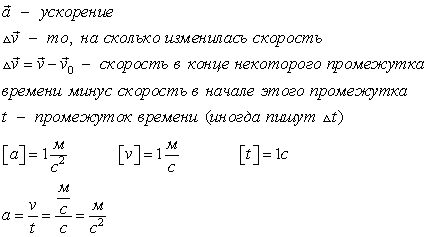 $\vec{a}$ – ускорение

$\Delta\vec{v}$ – то, на сколько изменилась скорость

$\Delta\vec{v} = \vec{v} - \vec{v}_0$ – скорость в конце некоторого промежутка времени минус скорость в начале этого промежутка

$t$ – промежуток времени (иногда пишут $\Delta t$)

$[a] = 1\frac{м}{с^2}$ $[v] = 1\frac{м}{с}$ $[t] = 1с$

$a = \frac{v}{t} = \frac{\frac{м}{с}}{с} = \frac{м}{с^2}$